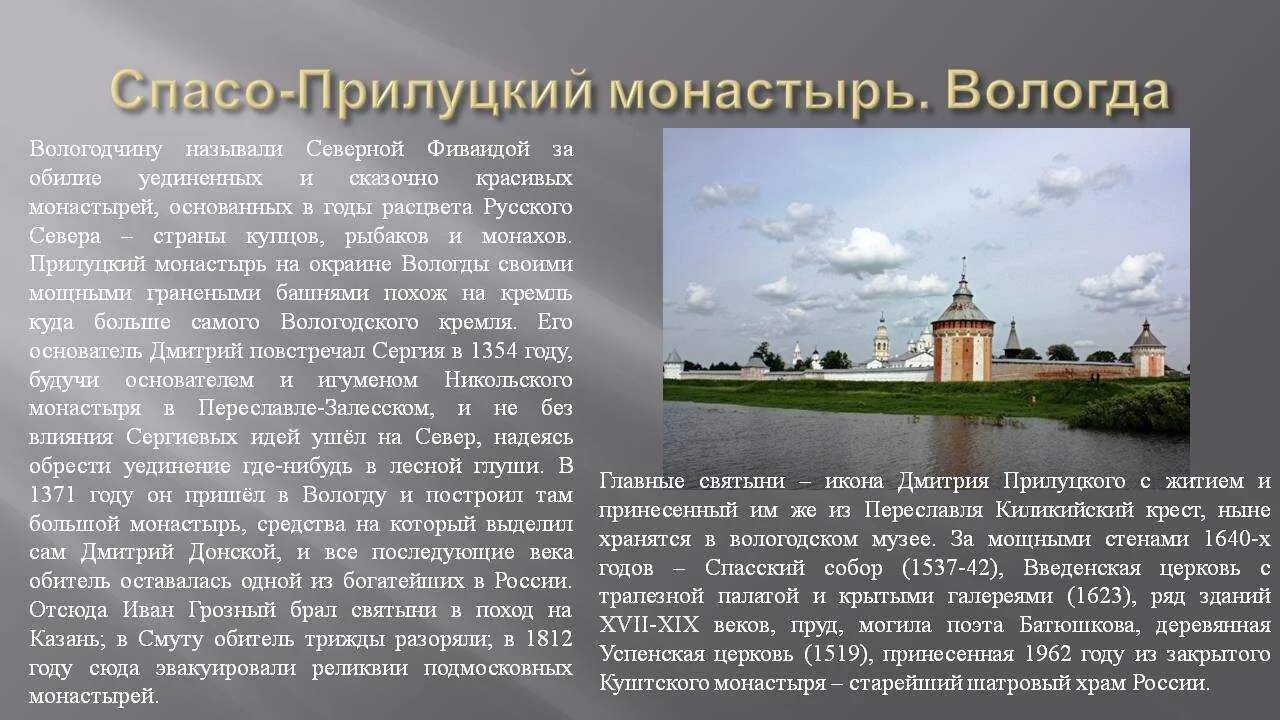 Спасо-Прилуцкий монастырь. Вологда

Вологодчину называли Северной Фиваидой за обилие уединенных и сказочно красивых монастырей, основанных в годы расцвета Русского Севера – страны купцов, рыбаков и монахов. Прилуцкий монастырь на окраине Вологды своими мощными гранеными башнями похож на кремль куда больше самого Вологодского кремля. Его основатель Дмитрий повстречал Сергия в 1354 году, будучи основателем и игуменом Никольского монастыря в Переславле-Залесском, и не без влияния Сергиевых идей ушёл на Север, надеясь обрести уединение где-нибудь в лесной глуши. В 1371 году он пришёл в Вологду и построил там большой монастырь, средства на который выделил сам Дмитрий Донской, и все последующие века обитель оставалась одной из богатейших в России. Отсюда Иван Грозный брал святыни в поход на Казань; в Смуту обитель трижды разоряли; в 1812 году сюда эвакуировали реликвии подмосковных монастырей.

Главные святыни – икона Дмитрия Прилуцкого с житием и принесенный им же из Переславля Киликийский крест, ныне хранятся в вологодском музее. За мощными стенами 1640-х годов – Спасский собор (1537-42), Введенская церковь с трапезной палатой и крытыми галереями (1623), ряд зданий XVII-XIX веков, пруд, могила поэта Батюшкова, деревянная Успенская церковь (1519), принесенная 1962 году из закрытого Куштского монастыря – старейший шатровый храм России.